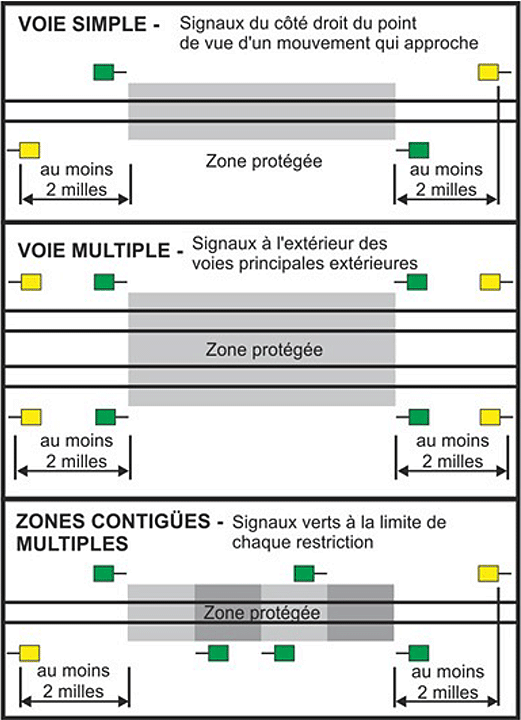 VOIE SIMPLE - Signaux du côté droit du point de vue d'un mouvement qui approche

Zone protégée

au moins 2 milles

au moins 2 milles

VOIE MULTIPLE - Signaux à l'extérieur des voies principales extérieures

Zone protégée

au moins 2 milles

au moins 2 milles

ZONES CONTIGÜES - MULTIPLES Signaux verts à la limite de chaque restriction

Zone protégée

au moins 2 milles

au moins 2 milles